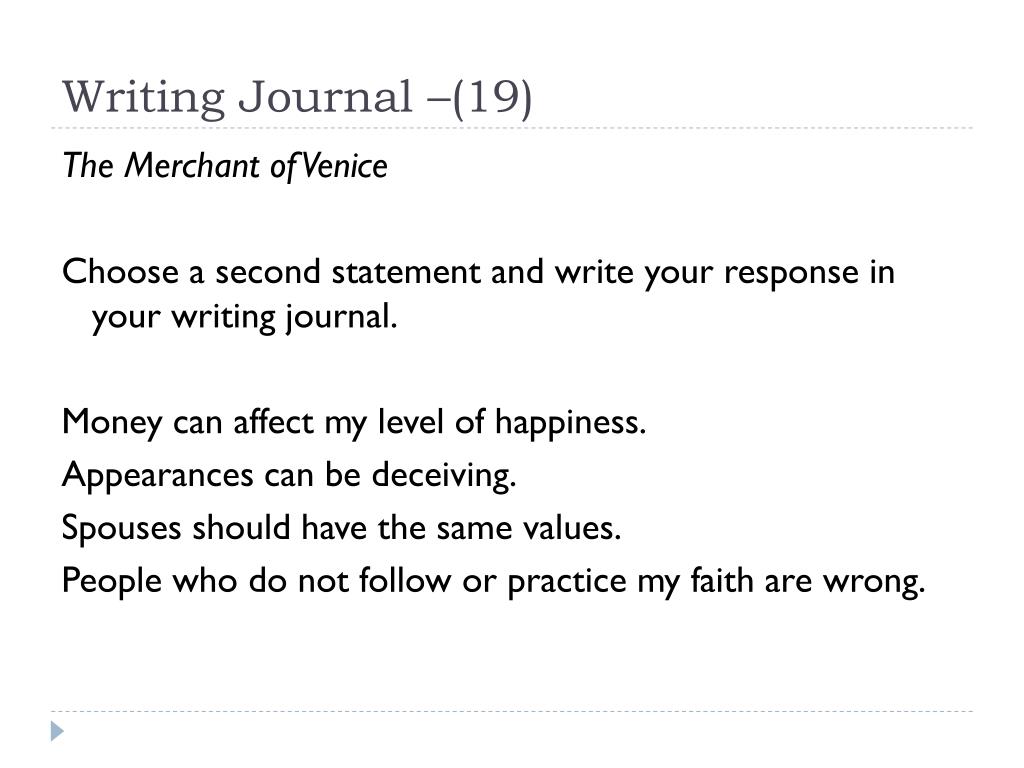 Writing Journal –(19)

The Merchant of Venice

Choose a second statement and write your response in your writing journal.

Money can affect my level of happiness.
Appearances can be deceiving.
Spouses should have the same values.
People who do not follow or practice my faith are wrong.